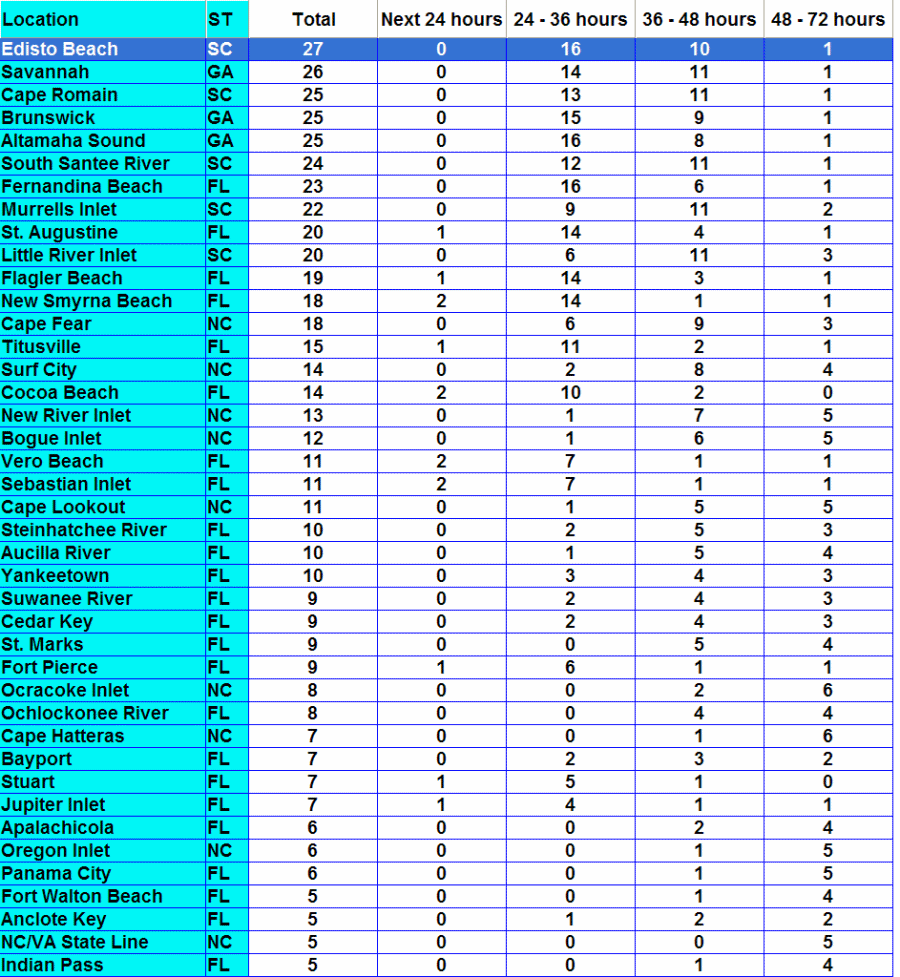 | Location | ST | Total | Next 24 hours | 24 - 36 hours | 36 - 48 hours | 48 - 72 hours |
|---|---|---|---|---|---|---|
| Edisto Beach | SC | 27 | 0 | 16 | 10 | 1 |
| Savannah | GA | 26 | 0 | 14 | 11 | 1 |
| Cape Romain | SC | 25 | 0 | 13 | 11 | 1 |
| Brunswick | GA | 25 | 0 | 15 | 9 | 1 |
| Altamaha Sound | GA | 25 | 0 | 16 | 8 | 1 |
| South Santee River | SC | 24 | 0 | 12 | 11 | 1 |
| Fernandina Beach | FL | 23 | 0 | 16 | 6 | 1 |
| Murrells Inlet | SC | 22 | 0 | 9 | 11 | 2 |
| St. Augustine | FL | 20 | 1 | 14 | 4 | 1 |
| Little River Inlet | SC | 20 | 0 | 6 | 11 | 3 |
| Flagler Beach | FL | 19 | 1 | 14 | 3 | 1 |
| New Smyrna Beach | FL | 18 | 2 | 14 | 1 | 1 |
| Cape Fear | NC | 18 | 0 | 6 | 9 | 3 |
| Titusville | FL | 15 | 1 | 11 | 2 | 1 |
| Surf City | NC | 14 | 0 | 2 | 8 | 4 |
| Cocoa Beach | FL | 14 | 2 | 10 | 2 | 0 |
| New River Inlet | NC | 13 | 0 | 1 | 7 | 5 |
| Bogue Inlet | NC | 12 | 0 | 1 | 6 | 5 |
| Vero Beach | FL | 11 | 2 | 7 | 1 | 1 |
| Sebastian Inlet | FL | 11 | 2 | 7 | 1 | 1 |
| Cape Lookout | NC | 11 | 0 | 1 | 5 | 5 |
| Steinhatchee River | FL | 10 | 0 | 2 | 5 | 3 |
| Aucilla River | FL | 10 | 0 | 1 | 5 | 4 |
| Yankeetown | FL | 10 | 0 | 3 | 4 | 3 |
| Suwanee River | FL | 9 | 0 | 2 | 4 | 3 |
| Cedar Key | FL | 9 | 0 | 2 | 4 | 3 |
| St. Marks | FL | 9 | 0 | 0 | 5 | 4 |
| Fort Pierce | FL | 9 | 1 | 6 | 1 | 1 |
| Ocracoke Inlet | NC | 8 | 0 | 0 | 2 | 6 |
| Ochlockonee River | FL | 8 | 0 | 0 | 4 | 4 |
| Cape Hatteras | NC | 7 | 0 | 0 | 1 | 6 |
| Bayport | FL | 7 | 0 | 2 | 3 | 2 |
| Stuart | FL | 7 | 1 | 5 | 1 | 0 |
| Jupiter Inlet | FL | 7 | 1 | 4 | 1 | 1 |
| Apalachicola | FL | 6 | 0 | 0 | 2 | 4 |
| Oregon Inlet | NC | 6 | 0 | 0 | 1 | 5 |
| Panama City | FL | 6 | 0 | 0 | 1 | 5 |
| Fort Walton Beach | FL | 5 | 0 | 0 | 1 | 4 |
| Anclote Key | FL | 5 | 0 | 1 | 2 | 2 |
| NC/VA State Line | NC | 5 | 0 | 0 | 0 | 5 |
| Indian Pass | FL | 5 | 0 | 0 | 1 | 4 |